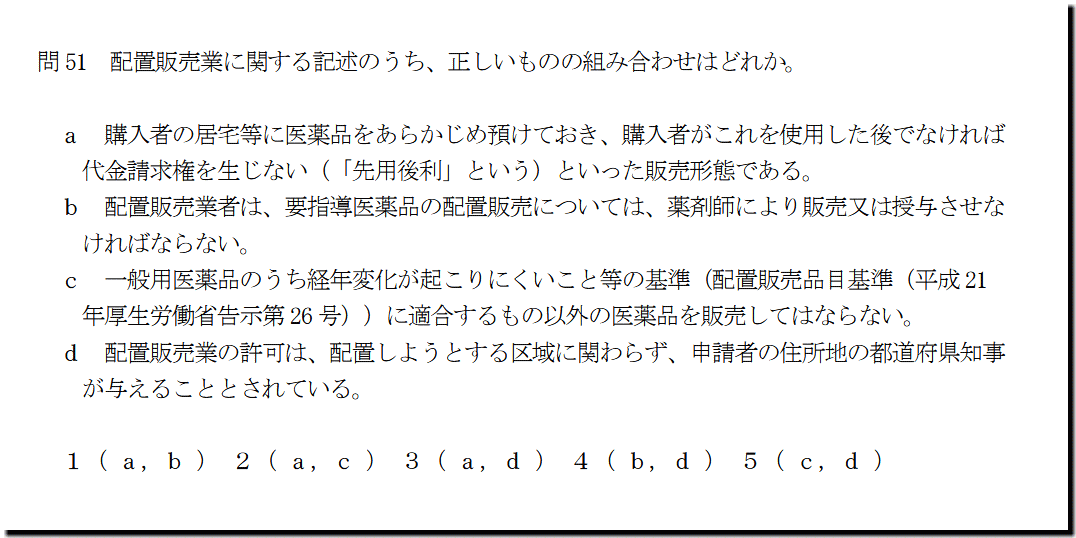 問51 配置販売業に関する記述のうち、正しいものの組み合わせはどれか。

a 購入者の居宅等に医薬品をあらかじめ預けておき、購入者がこれを使用した後でなければ代金請求権を生じない（「先用後利」という）といった販売形態である。
b 配置販売業者は、要指導医薬品の配置販売については、薬剤師により販売又は授与させなければならない。
c 一般用医薬品のうち経年変化が起こりにくいこと等の基準（配置販売品目基準（平成21年厚生労働省告示第26号））に適合するもの以外の医薬品を販売してはならない。
d 配置販売業の許可は、配置しようとする区域に関わらず、申請者の住所地の都道府県知事が与えることとされている。

1（a，b） 2（a，c） 3（a，d） 4（b，d） 5（c，d）